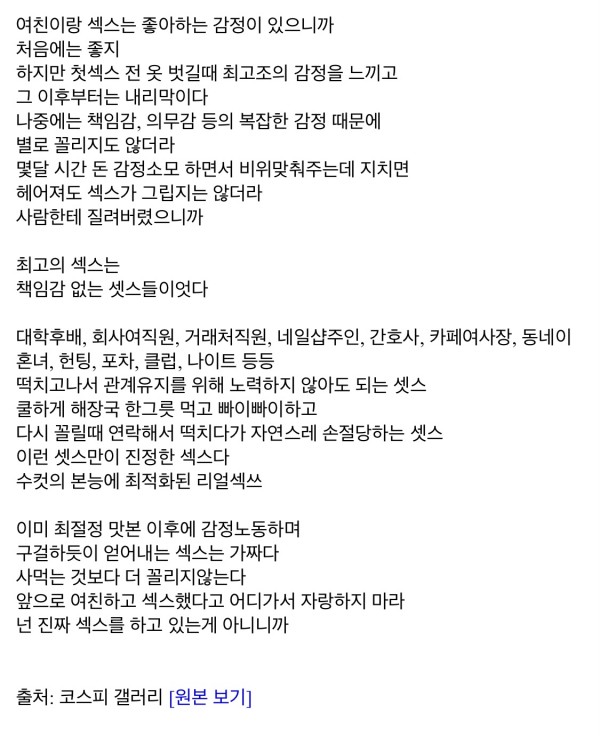 여친이랑 섹스는 좋아하는 감정이 있으니까
처음에는 좋지
하지만 첫섹스 전 옷 벗길때 최고조의 감정을 느끼고
그 이후부터는 내리막이다
나중에는 책임감, 의무감 등의 복잡한 감정 때문에
별로 꼴리지도 않더라
몇달 시간 돈 감정소모 하면서 비위맞춰주는데 지치면
헤어져도 섹스가 그립지는 않더라
사람한테 질려버렸으니까

최고의 섹스는
책임감 없는 셋스들이엇다

대학후배, 회사여직원, 거래처직원, 네일샵주인, 간호사, 카페여사장, 동네이혼녀, 헌팅, 포차, 클럽, 나이트 등등
떡치고나서 관계유지를 위해 노력하지 않아도 되는 셋스
쿨하게 해장국 한그릇 먹고 빠이빠이하고
다시 꼴릴때 연락해서 떡치다가 자연스레 손절당하는 셋스
이런 셋스만이 진정한 섹스다
수컷의 본능에 최적화된 리얼섹쓰

이미 최절정 맛본 이후에 감정노동하며
구걸하듯이 얻어내는 섹스는 가짜다
사먹는 것보다 더 꼴리지않는다
앞으로 여친하고 섹스했다고 어디가서 자랑하지 마라
넌 진짜 섹스를 하고 있는게 아니니까

출처: 코스피 갤러리 [원본 보기]